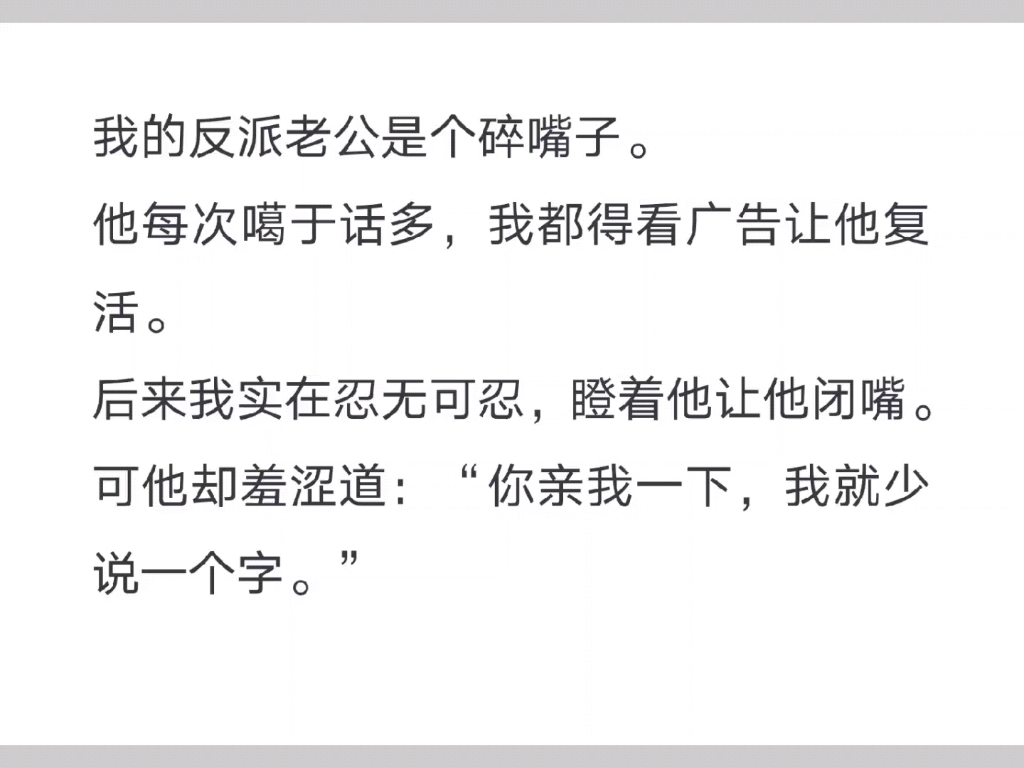 我的反派老公是个碎嘴子。
他每次噶于话多，我都得看广告让他复活。
后来我实在忍无可忍，瞪着他让他闭嘴。
可他却羞涩道：“你亲我一下，我就少说一个字。”